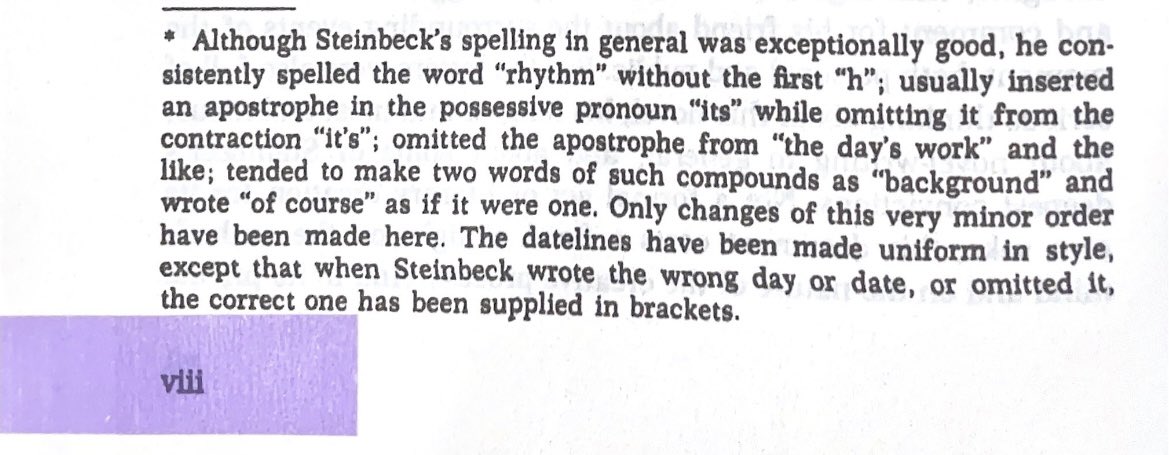 * Although Steinbeck's spelling in general was exceptionally good, he consistently spelled the word "rhythm" without the first "h"; usually inserted an apostrophe in the possessive pronoun "its" while omitting it from the contraction "it's"; omitted the apostrophe from "the day's work" and the like; tended to make two words of such compounds as "background" and wrote "of course" as if it were one. Only changes of this very minor order have been made here. The datelines have been made uniform in style, except that when Steinbeck wrote the wrong day or date, or omitted it, the correct one has been supplied in brackets.

viii